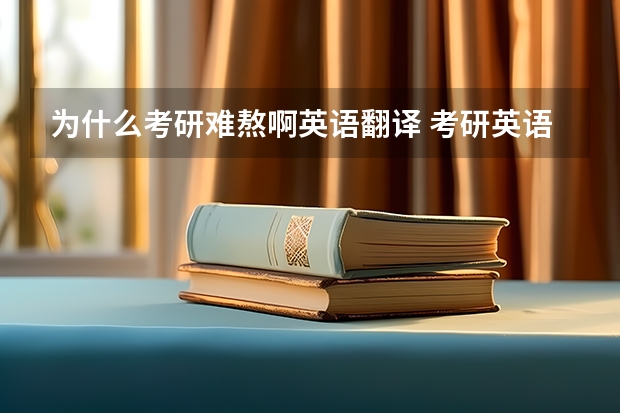 为什么考研难熬啊英语翻译 考研英语